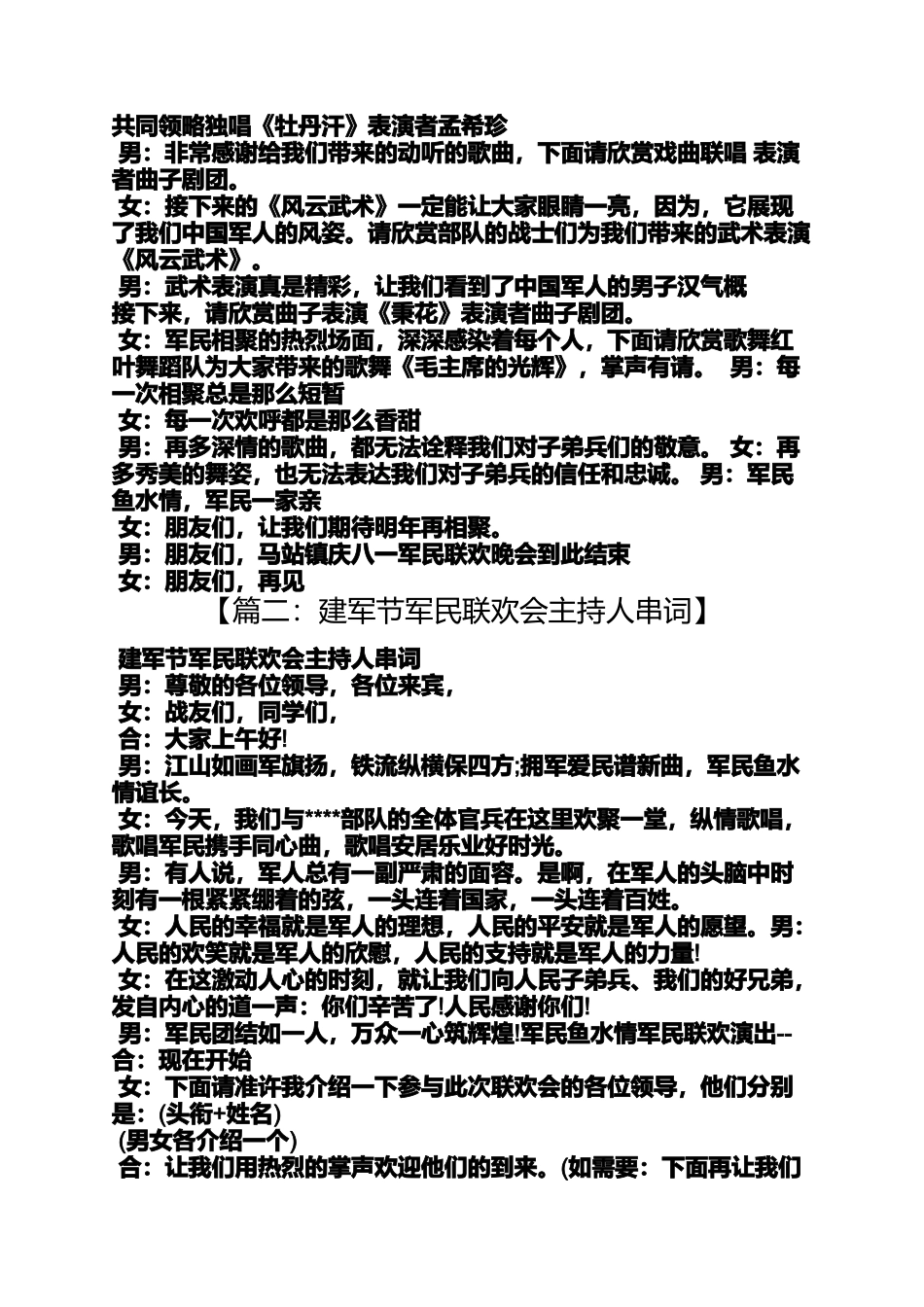 共同领略独唱《牡丹汗》表演者孟希珍

男：非常感谢给我们带来的动听的歌曲，下面请欣赏戏曲联唱 表演者曲子剧团。

女：接下来的《风云武术》一定能让大家眼睛一亮，因为，它展现了我们中国军人的风姿。请欣赏部队的战士们为我们带来的武术表演《风云武术》。

男：武术表演真是精彩，让我们看到了中国军人的男子汉气概

接下来，请欣赏曲子表演《秉花》表演者曲子剧团。

女：军民相聚的热烈场面，深深感染着每个人，下面请欣赏歌舞红叶舞蹈队为大家带来的歌舞《毛主席的光辉》，掌声有请。 男：每一次相聚总是那么短暂

女：每一次欢呼都是那么香甜

男：再多深情的歌曲，都无法诠释我们对子弟兵们的敬意。 女：再多秀美的舞姿，也无法表达我们对子弟兵的信任和忠诚。 男：军民鱼水情，军民一家亲

女：朋友们，让我们期待明年再相聚。

男：朋友们，马站镇庆八一军民联欢晚会到此结束

女：朋友们，再见

【篇二：建军节军民联欢会主持人串词】

建军节军民联欢会主持人串词

男：尊敬的各位领导，各位来宾，

女：战友们，同学们，

合：大家上午好!

男：江山如画军旗扬，铁流纵横保四方;拥军爱民谱新曲，军民鱼水情谊长。

女：今天，我们与****部队的全体官兵在这里欢聚一堂，纵情歌唱，歌唱军民携手同心曲，歌唱安居乐业好时光。

男：有人说，军人总有一副严肃的面容。是啊，在军人的头脑中时刻有一根紧紧绷着的弦，一头连着国家，一头连着百姓。

女：人民的幸福就是军人的理想，人民的平安就是军人的愿望。男：人民的欢笑就是军人的欣慰，人民的支持就是军人的力量!

女：在这激动人心的时刻，就让我们向人民子弟兵、我们的好兄弟，发自内心的道一声：你们辛苦了!人民感谢你们!

男：军民团结如一人，万众一心筑辉煌!军民鱼水情军民联欢演出--

合：现在开始

女：下面请准许我介绍一下参与此次联欢会的各位领导，他们分别是：(头衔+姓名)

(男女各介绍一个)

合：让我们用热烈的掌声欢迎他们的到来。(如需要：下面再让我们